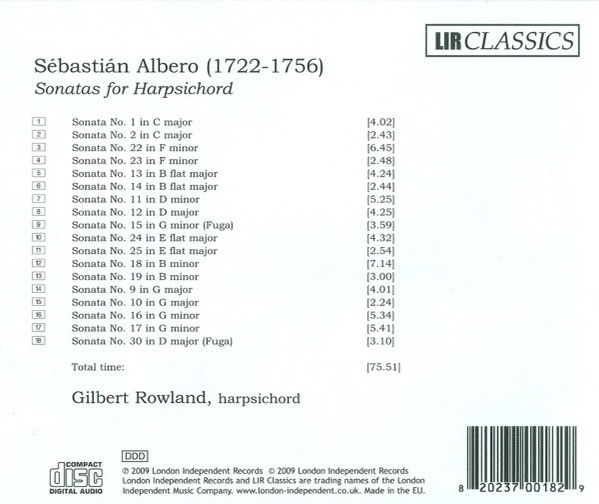 LIR CLASSICS

Sébastián Albero (1722-1756)
Sonatas for Harpsichord

1 Sonata No. 1 in C major [4.02]
2 Sonata No. 2 in C major [2.43]
3 Sonata No. 22 in F minor [6.45]
4 Sonata No. 23 in F minor [2.48]
5 Sonata No. 13 in B flat major [4.24]
6 Sonata No. 14 in B flat major [2.44]
7 Sonata No. 11 in D minor [5.25]
8 Sonata No. 12 in D major [4.25]
9 Sonata No. 15 in G minor (Fuga) [3.59]
10 Sonata No. 24 in E flat major [4.32]
11 Sonata No. 25 in E flat major [2.54]
12 Sonata No. 18 in B minor [7.14]
13 Sonata No. 19 in B minor [3.00]
14 Sonata No. 9 in G major [4.01]
15 Sonata No. 10 in G major [2.24]
16 Sonata No. 16 in G minor [5.34]
17 Sonata No. 17 in G minor [5.41]
18 Sonata No. 30 in D major (Fuga) [3.10]

Total time: [75.51]

Gilbert Rowland, harpsichord

COMPACT
disc
DIGITAL AUDIO

DDD

℗ 2009 London Independent Records © 2009 London Independent Records London Independent Records and LIR Classics are trading names of the London Independent Music Company. www.london-independent.co.uk. Made in the EU.

8 20237 00182 9